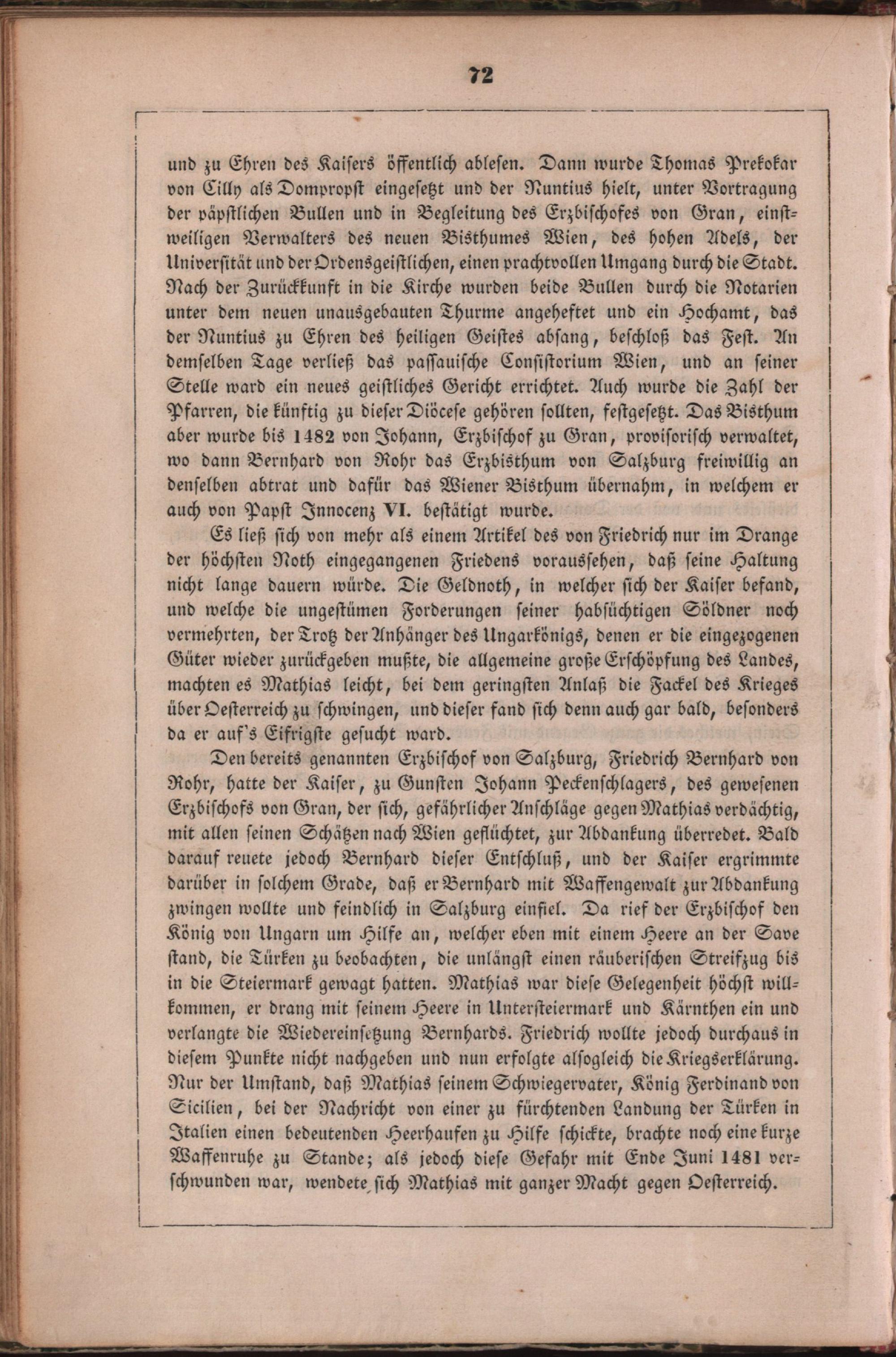 72

und zu Ehren des Kaisers öffentlich ablesen. Dann wurde Thomas Prekokar von Cilly als Dompropst eingesetzt und der Nuntius hielt, unter Vortragung der päpstlichen Bullen und in Begleitung des Erzbischofes von Gran, einstweiligen Verwalters des neuen Bisthumes Wien, des hohen Adels, der Universität und der Ordensgeistlichen, einen prachtvollen Umgang durch die Stadt. Nach der Zurückkunft in die Kirche wurden beide Bullen durch die Notarien unter dem neuen unausgebauten Thurme angeheftet und ein Hochamt, das der Nuntius zu Ehren des heiligen Geistes absang, beschloß das Fest. An demselben Tage verließ das passauische Consistorium Wien, und an seiner Stelle ward ein neues geistliches Gericht errichtet. Auch wurde die Zahl der Pfarren, die künftig zu dieser Diöcese gehören sollten, festgesetzt. Das Bisthum aber wurde bis 1482 von Johann, Erzbischof zu Gran, provisorisch verwaltet, wo dann Bernhard von Rohr das Erzbisthum von Salzburg freiwillig an denselben abtrat und dafür das Wiener Bisthum übernahm, in welchem er auch von Papst Innocenz VI. bestätigt wurde.

Es ließ sich von mehr als einem Artikel des von Friedrich nur im Drange der höchsten Noth eingegangenen Friedens voraussehen, daß seine Haltung nicht lange dauern würde. Die Geldnoth, in welcher sich der Kaiser befand, und welche die ungestümen Forderungen seiner habsüchtigen Söldner noch vermehrten, der Trotz der Anhänger des Ungarkönigs, denen er die eingezogenen Güter wieder zurückgeben mußte, die allgemeine große Erschöpfung des Landes, machten es Mathias leicht, bei dem geringsten Anlaß die Fackel des Krieges über Oesterreich zu schwingen, und dieser fand sich denn auch gar bald, besonders da er auf's Eifrigste gesucht ward.

Den bereits genannten Erzbischof von Salzburg, Friedrich Bernhard von Rohr, hatte der Kaiser, zu Gunsten Johann Peckenschlagers, des gewesenen Erzbischofs von Gran, der sich, gefährlicher Anschläge gegen Mathias verdächtig, mit allen seinen Schätzen nach Wien geflüchtet, zur Abdankung überredet. Bald darauf reuete jedoch Bernhard dieser Entschluß, und der Kaiser ergrimmte darüber in solchem Grade, daß er Bernhard mit Waffengewalt zur Abdankung zwingen wollte und feindlich in Salzburg einfiel. Da rief der Erzbischof den König von Ungarn um Hilfe an, welcher eben mit einem Heere an der Save stand, die Türken zu beobachten, die unlängst einen räuberischen Streifzug bis in die Steiermark gewagt hatten. Mathias war diese Gelegenheit höchst willkommen, er drang mit seinem Heere in Untersteiermark und Kärnthen ein und verlangte die Wiedereinsetzung Bernhards. Friedrich wollte jedoch durchaus in diesem Punkte nicht nachgeben und nun erfolgte alsogleich die Kriegserklärung. Nur der Umstand, daß Mathias seinem Schwiegervater, König Ferdinand von Sicilien, bei der Nachricht von einer zu fürchtenden Landung der Türken in Italien einen bedeutenden Heerhaufen zu Hilfe schickte, brachte noch eine kurze Waffenruhe zu Stande; als jedoch diese Gefahr mit Ende Juni 1481 verschwunden war, wendete sich Mathias mit ganzer Macht gegen Oesterreich.